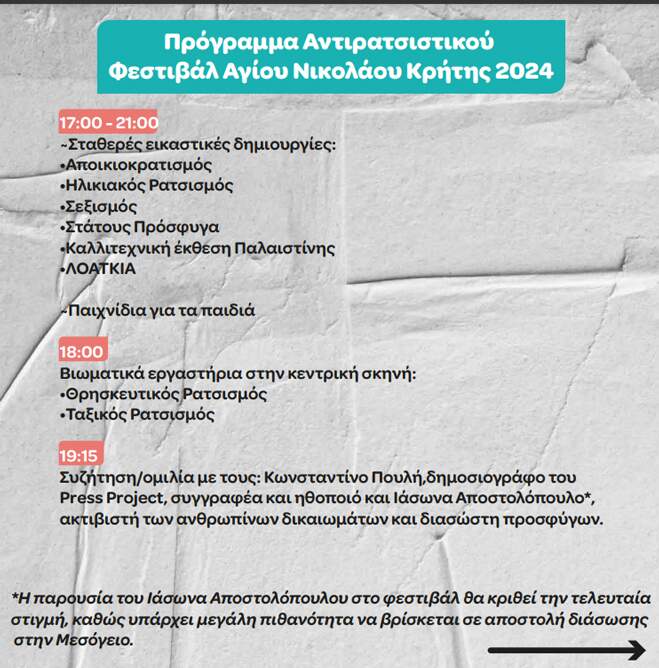 Πρόγραμμα Αντιρατσιστικού Φεστιβάλ Αγίου Νικολάου Κρήτης 2024

17:00 - 21:00
~Σταθερές εικαστικές δημιουργίες:
•Αποικιοκρατισμός
•Ηλικιακός Ρατσισμός
•Σεξισμός
•Στάτους Πρόσφυγα
•Καλλιτεχνική έκθεση Παλαιστίνης
•ΛΟΑΤΚΙΑ

~Παιχνίδια για τα παιδιά

18:00
Βιωματικά εργαστήρια στην κεντρική σκηνή:
•Θρησκευτικός Ρατσισμός
•Ταξικός Ρατσισμός

19:15
Συζήτηση/ομιλία με τους: Κωνσταντίνο Πουλή,δημοσιογράφο του Press Project, συγγραφέα και ηθοποιό και Ιάσωνα Αποστολόπουλο*, ακτιβιστή των ανθρωπίνων δικαιωμάτων και διασώστη προσφύγων.

*Η παρουσία του Ιάσωνα Αποστολόπουλου στο φεστιβάλ θα κριθεί την τελευταία στιγμή, καθώς υπάρχει μεγάλη πιθανότητα να βρίσκεται σε αποστολή διάσωσης στην Μεσόγειο.